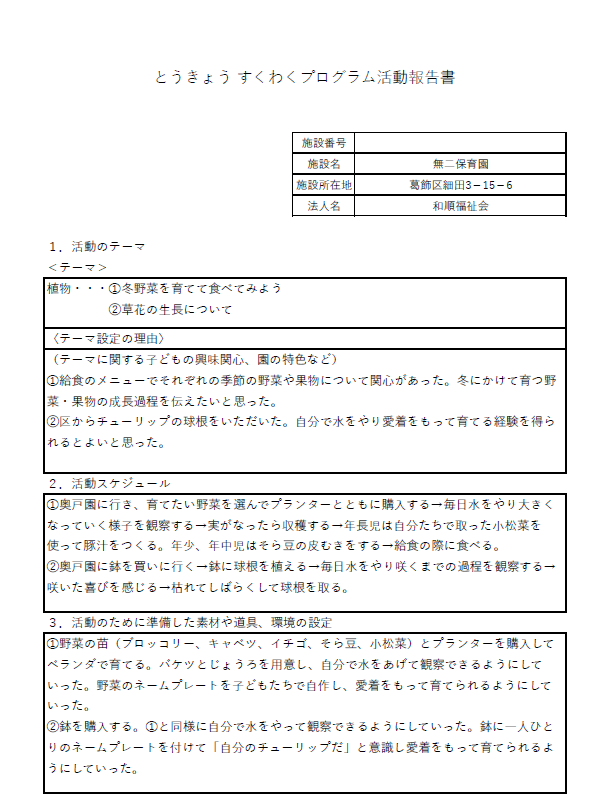 とうきょう すくわくプログラム活動報告書

| 施設番号 | |
|---|---|
| 施設名 | 無二保育園 |
| 施設所在地 | 葛飾区細田3－15－6 |
| 法人名 | 和順福祉会 |

１．活動のテーマ
＜テーマ＞

植物・・・①冬野菜を育てて食べてみよう
②草花の生長について

〈テーマ設定の理由〉

（テーマに関する子どもの興味関心、園の特色など）
①給食のメニューでそれぞれの季節の野菜や果物について関心があった。冬にかけて育つ野菜・果物の成長過程を伝えたいと思った。
②区からチューリップの球根をいただいた。自分で水をやり愛着をもって育てる経験を得られるとよいと思った。

２．活動スケジュール

①奥戸園に行き、育てたい野菜を選んでプランターとともに購入する→毎日水をやり大きくなっていく様子を観察する→実がなったら収穫する→年長児は自分たちで取った小松菜を使って豚汁をつくる。年少、年中児はそら豆の皮むきをする→給食の際に食べる。
②奥戸園に鉢を買いに行く→鉢に球根を植える→毎日水をやり咲くまでの過程を観察する→咲いた喜びを感じる→枯れてしばらくして球根を取る。

３．活動のために準備した素材や道具、環境の設定

①野菜の苗（ブロッコリー、キャベツ、イチゴ、そら豆、小松菜）とプランターを購入してベランダで育てる。バケツとじょうろを用意し、自分で水をあげて観察できるようにしていった。野菜のネームプレートを子どもたちで自作し、愛着をもって育てられるようにしていった。
②鉢を購入する。①と同様に自分で水をやって観察できるようにしていった。鉢に一人ひとりのネームプレートを付けて「自分のチューリップだ」と意識し愛着をもって育てられるようにしていった。